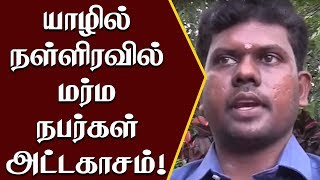 யாழில்
நள்ளிரவில்
மர்ம
நபர்கள்
அட்டகாசம்!